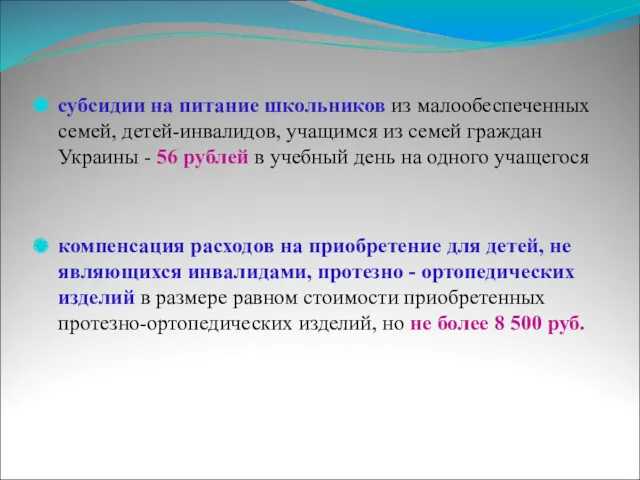 субсидии на питание школьников из малообеспеченных семей, детей-инвалидов, учащимся из семей граждан Украины - 56 рублей в учебный день на одного учащегося

компенсация расходов на приобретение для детей, не являющихся инвалидами, протезно - ортопедических изделий в размере равном стоимости приобретенных протезно-ортопедических изделий, но не более 8 500 руб.